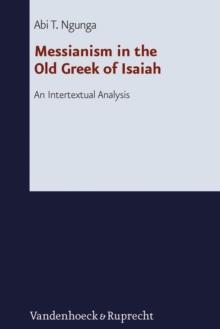 Abi T. Ngunga

Messianism in the Old Greek of Isaiah

An Intertextual Analysis

Vandenhoeck & Ruprecht